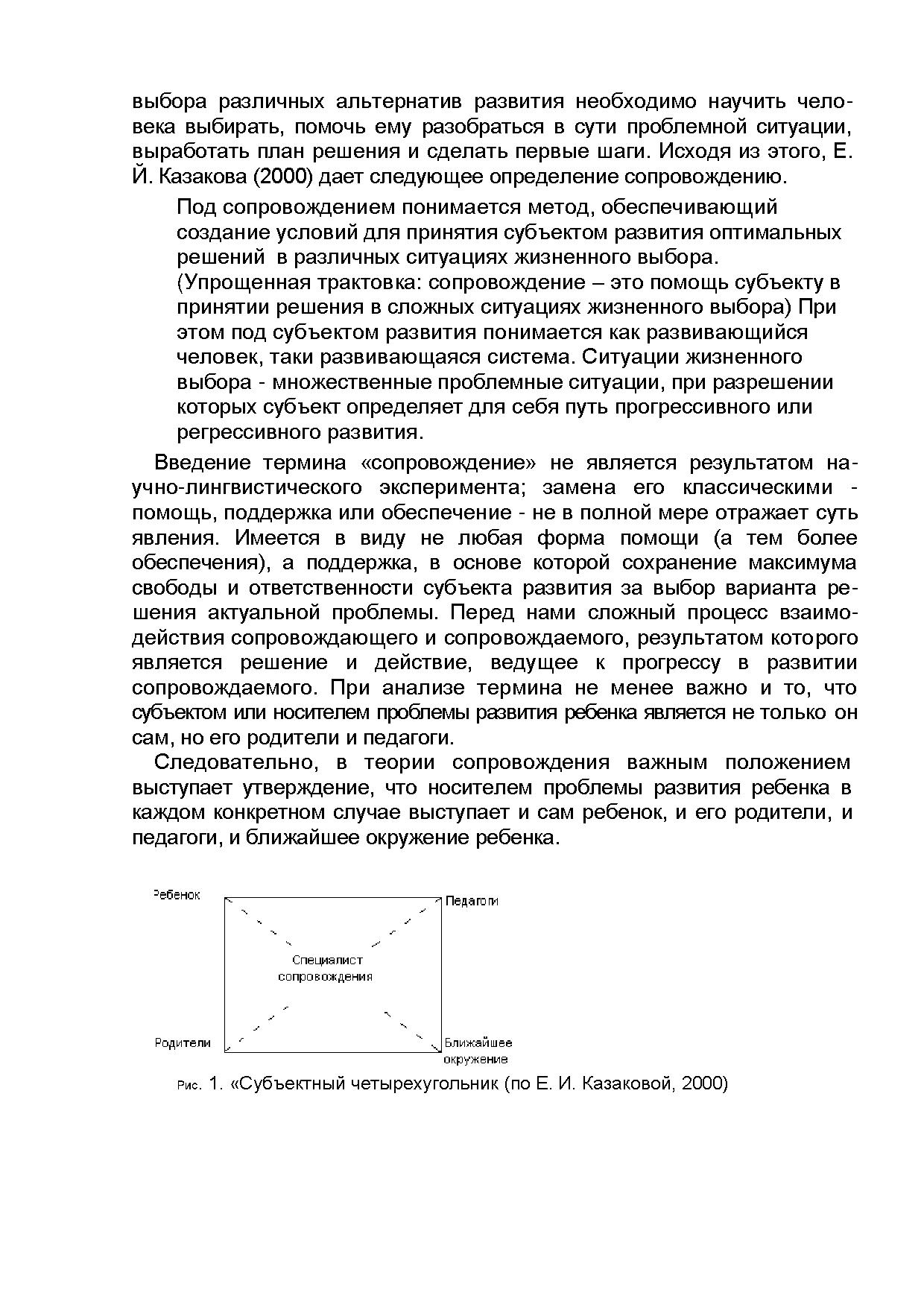 выбора различных альтернатив развития необходимо научить человека выбирать, помочь ему разобраться в сути проблемной ситуации, выработать план решения и сделать первые шаги. Исходя из этого, Е. Й. Казакова (2000) дает следующее определение сопровождению.

Под сопровождением понимается метод, обеспечивающий создание условий для принятия субъектом развития оптимальных решений в различных ситуациях жизненного выбора. (Упрощенная трактовка: сопровождение – это помощь субъекту в принятии решения в сложных ситуациях жизненного выбора) При этом под субъектом развития понимается как развивающийся человек, таки развивающаяся система. Ситуации жизненного выбора - множественные проблемные ситуации, при разрешении которых субъект определяет для себя путь прогрессивного или регрессивного развития.

Введение термина «сопровождение» не является результатом научно-лингвистического эксперимента; замена его классическими - помощь, поддержка или обеспечение - не в полной мере отражает суть явления. Имеется в виду не любая форма помощи (а тем более обеспечения), а поддержка, в основе которой сохранение максимума свободы и ответственности субъекта развития за выбор варианта решения актуальной проблемы. Перед нами сложный процесс взаимодействия сопровождающего и сопровождаемого, результатом которого является решение и действие, ведущее к прогрессу в развитии сопровождаемого. При анализе термина не менее важно и то, что субъектом или носителем проблемы развития ребенка является не только он сам, но его родители и педагоги.

Следовательно, в теории сопровождения важным положением выступает утверждение, что носителем проблемы развития ребенка в каждом конкретном случае выступает и сам ребенок, и его родители, и педагоги, и ближайшее окружение ребенка.

Ребенок
Педагоги
Специалист сопровождения
Родители
Ближайшее окружение

Рис. 1. «Субъектный четырехугольник (по Е. И. Казаковой, 2000)